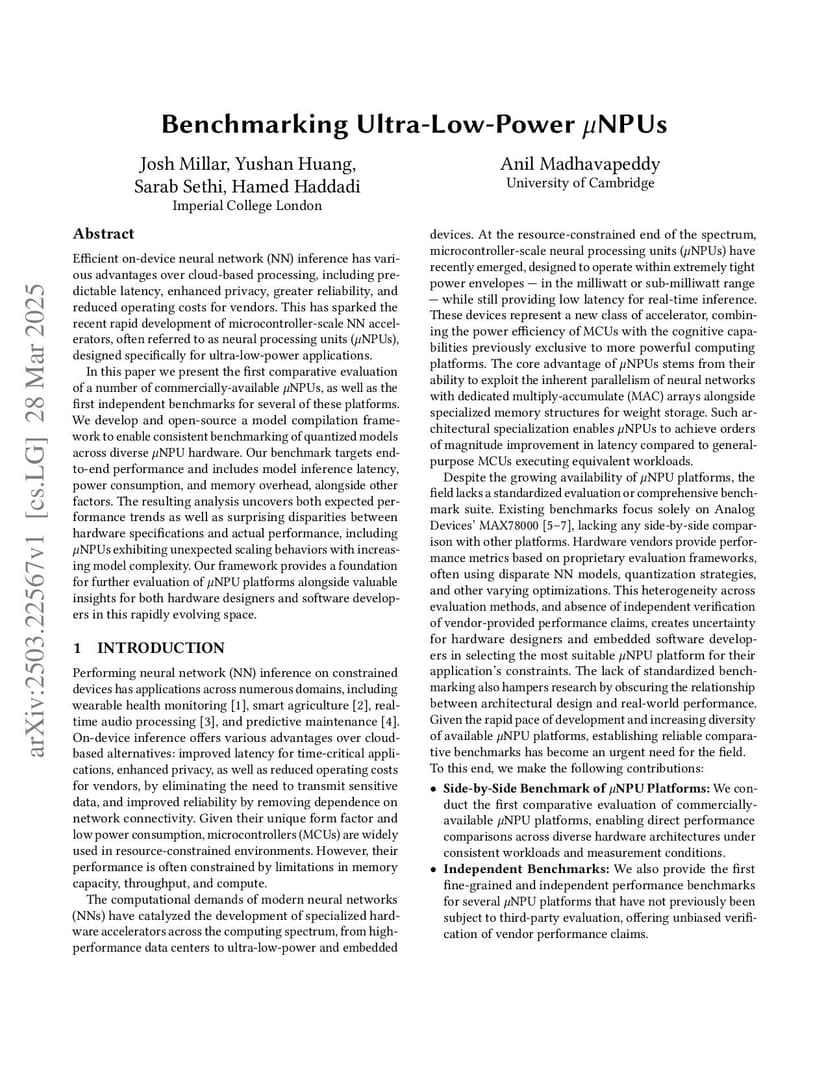 arXiv:2503.22567v1 [cs.LG] 28 Mar 2025

Benchmarking Ultra-Low-Power $\mu$NPUs

Josh Millar, Yushan Huang, Sarab Sethi, Hamed Haddadi
Imperial College London

Anil Madhavapeddy
University of Cambridge

Abstract

Efficient on-device neural network (NN) inference has various advantages over cloud-based processing, including predictable latency, enhanced privacy, greater reliability, and reduced operating costs for vendors. This has sparked the recent rapid development of microcontroller-scale NN accelerators, often referred to as neural processing units ($\mu$NPUs), designed specifically for ultra-low-power applications.

In this paper we present the first comparative evaluation of a number of commercially-available $\mu$NPUs, as well as the first independent benchmarks for several of these platforms. We develop and open-source a model compilation framework to enable consistent benchmarking of quantized models across diverse $\mu$NPU hardware. Our benchmark targets end-to-end performance and includes model inference latency, power consumption, and memory overhead, alongside other factors. The resulting analysis uncovers both expected performance trends as well as surprising disparities between hardware specifications and actual performance, including $\mu$NPUs exhibiting unexpected scaling behaviors with increasing model complexity. Our framework provides a foundation for further evaluation of $\mu$NPU platforms alongside valuable insights for both hardware designers and software developers in this rapidly evolving space.

1 INTRODUCTION

Performing neural network (NN) inference on constrained devices has applications across numerous domains, including wearable health monitoring [1], smart agriculture [2], real-time audio processing [3], and predictive maintenance [4]. On-device inference offers various advantages over cloud-based alternatives: improved latency for time-critical applications, enhanced privacy, as well as reduced operating costs for vendors, by eliminating the need to transmit sensitive data, and improved reliability by removing dependence on network connectivity. Given their unique form factor and low power consumption, microcontrollers (MCUs) are widely used in resource-constrained environments. However, their performance is often constrained by limitations in memory capacity, throughput, and compute.

The computational demands of modern neural networks (NNs) have catalyzed the development of specialized hardware accelerators across the computing spectrum, from high-performance data centers to ultra-low-power and embedded devices. At the resource-constrained end of the spectrum, microcontroller-scale neural processing units ($\mu$NPUs) have recently emerged, designed to operate within extremely tight power envelopes — in the milliwatt or sub-milliwatt range — while still providing low latency for real-time inference. These devices represent a new class of accelerator, combining the power efficiency of MCUs with the cognitive capabilities previously exclusive to more powerful computing platforms. The core advantage of $\mu$NPUs stems from their ability to exploit the inherent parallelism of neural networks with dedicated multiply-accumulate (MAC) arrays alongside specialized memory structures for weight storage. Such architectural specialization enables $\mu$NPUs to achieve orders of magnitude improvement in latency compared to general-purpose MCUs executing equivalent workloads.

Despite the growing availability of $\mu$NPU platforms, the field lacks a standardized evaluation or comprehensive benchmark suite. Existing benchmarks focus solely on Analog Devices' MAX78000 [5–7], lacking any side-by-side comparison with other platforms. Hardware vendors provide performance metrics based on proprietary evaluation frameworks, often using disparate NN models, quantization strategies, and other varying optimizations. This heterogeneity across evaluation methods, and absence of independent verification of vendor-provided performance claims, creates uncertainty for hardware designers and embedded software developers in selecting the most suitable $\mu$NPU platform for their application's constraints. The lack of standardized benchmarking also hampers research by obscuring the relationship between architectural design and real-world performance. Given the rapid pace of development and increasing diversity of available $\mu$NPU platforms, establishing reliable comparative benchmarks has become an urgent need for the field. To this end, we make the following contributions:

• Side-by-Side Benchmark of $\mu$NPU Platforms: We conduct the first comparative evaluation of commercially-available $\mu$NPU platforms, enabling direct performance comparisons across diverse hardware architectures under consistent workloads and measurement conditions.
• Independent Benchmarks: We also provide the first fine-grained and independent performance benchmarks for several $\mu$NPU platforms that have not previously been subject to third-party evaluation, offering unbiased verification of vendor performance claims.